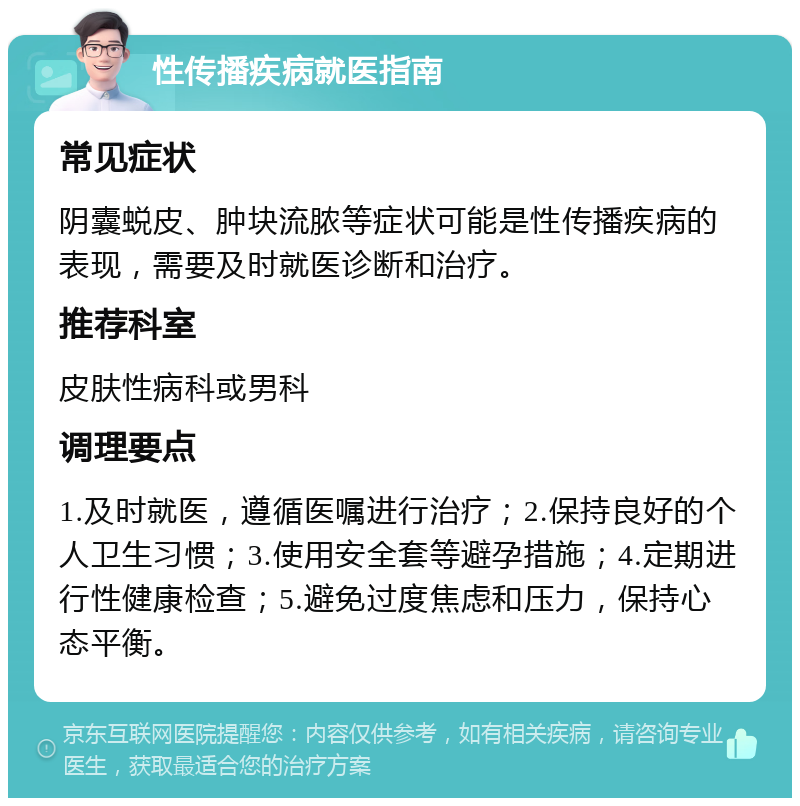 性传播疾病就医指南

常见症状

阴囊蜕皮、肿块流脓等症状可能是性传播疾病的表现，需要及时就医诊断和治疗。

推荐科室

皮肤性病科或男科

调理要点

1.及时就医，遵循医嘱进行治疗；2.保持良好的个人卫生习惯；3.使用安全套等避孕措施；4.定期进行性健康检查；5.避免过度焦虑和压力，保持心态平衡。

京东互联网医院提醒您：内容仅供参考，如有相关疾病，请咨询专业医生，获取最适合您的治疗方案